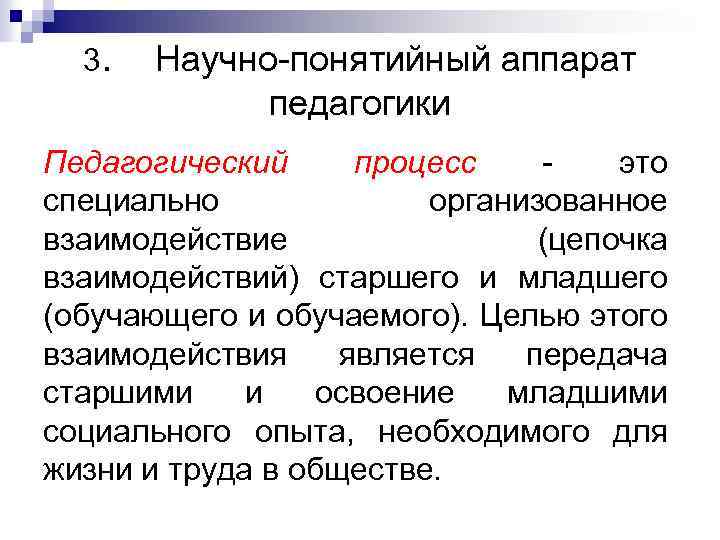 3. Научно-понятийный аппарат педагогики

Педагогический процесс - это специально организованное взаимодействие (цепочка взаимодействий) старшего и младшего (обучающего и обучаемого). Целью этого взаимодействия является передача старшими и освоение младшими социального опыта, необходимого для жизни и труда в обществе.